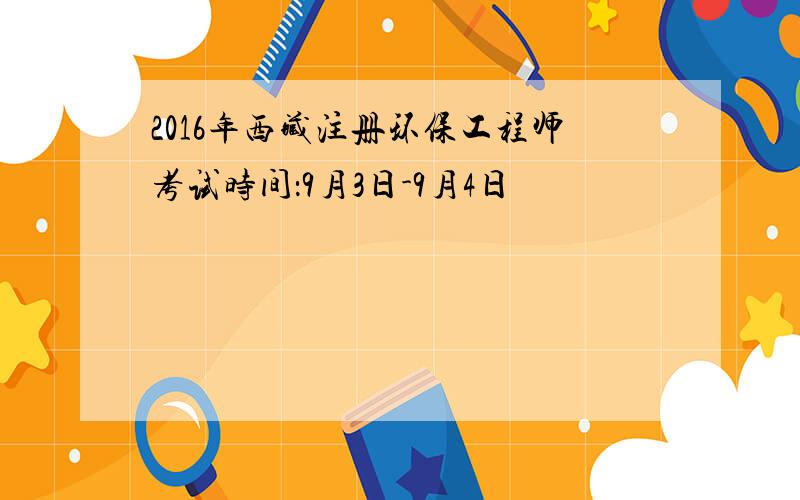 2016年西藏注册环保工程师考试時间:9月3日-9月4日